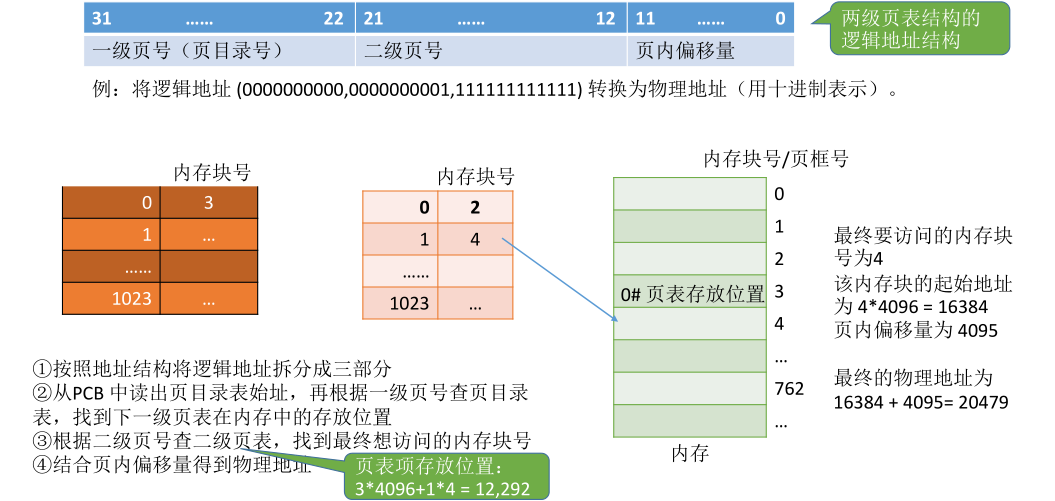 | 31 …… 22 | 21 …… 12 | 11 …… 0 |
|---|---|---|
| 一级页号（页目录号） | 二级页号 | 页内偏移量 |

两级页表结构的逻辑地址结构

例：将逻辑地址 (0000000000,0000000001,111111111111) 转换为物理地址（用十进制表示）。

内存块号

| 0 | 3 |
|---|---|
| 1 | … |
| …… | |
| 1023 | … |

内存块号

| 0 | 2 |
|---|---|
| 1 | 4 |
| …… | |
| 1023 | … |

内存块号/页框号

0
1
2
0# 页表存放位置 3
4
…
762
…

内存

最终要访问的内存块号为4
该内存块的起始地址为 4*4096 = 16384
页内偏移量为 4095

最终的物理地址为 16384 + 4095= 20479

①按照地址结构将逻辑地址拆分成三部分
②从PCB 中读出页目录表始址，再根据一级页号查页目录表，找到下一级页表在内存中的存放位置
③根据二级页号查二级页表，找到最终想访问的内存块号
④结合页内偏移量得到物理地址

页表项存放位置：
3*4096+1*4 = 12,292